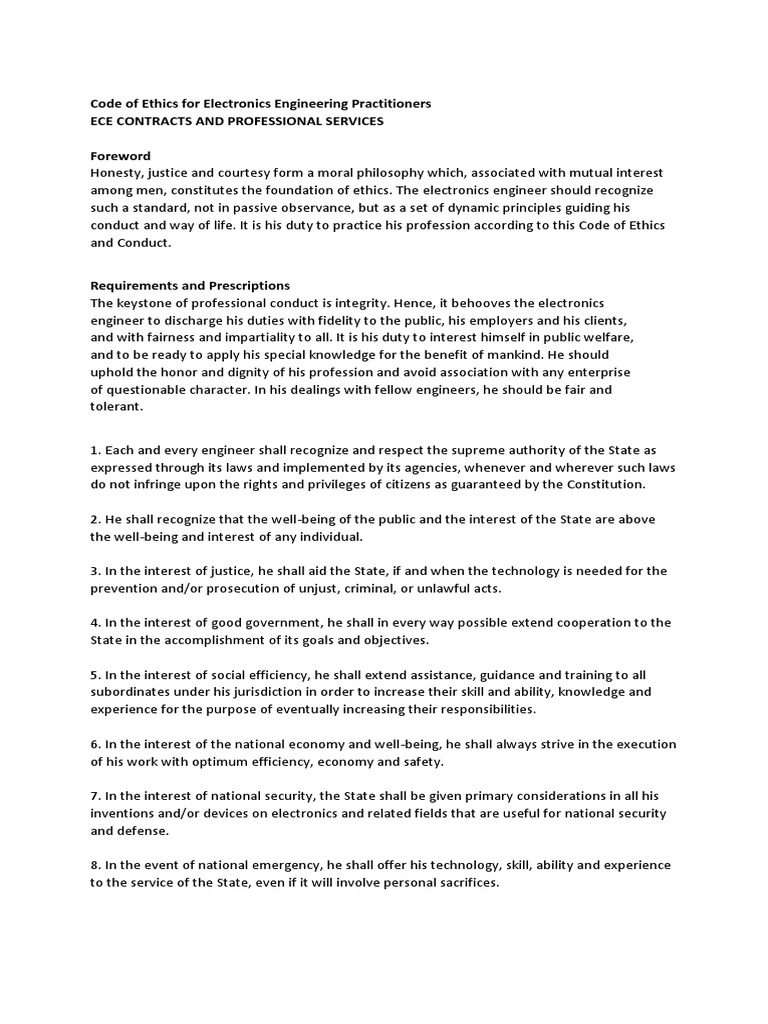 Code of Ethics for Electronics Engineering Practitioners
ECE CONTRACTS AND PROFESSIONAL SERVICES

Foreword
Honesty, justice and courtesy form a moral philosophy which, associated with mutual interest among men, constitutes the foundation of ethics. The electronics engineer should recognize such a standard, not in passive observance, but as a set of dynamic principles guiding his conduct and way of life. It is his duty to practice his profession according to this Code of Ethics and Conduct.

Requirements and Prescriptions
The keystone of professional conduct is integrity. Hence, it behooves the electronics engineer to discharge his duties with fidelity to the public, his employers and his clients, and with fairness and impartiality to all. It is his duty to interest himself in public welfare, and to be ready to apply his special knowledge for the benefit of mankind. He should uphold the honor and dignity of his profession and avoid association with any enterprise of questionable character. In his dealings with fellow engineers, he should be fair and tolerant.

1. Each and every engineer shall recognize and respect the supreme authority of the State as expressed through its laws and implemented by its agencies, whenever and wherever such laws do not infringe upon the rights and privileges of citizens as guaranteed by the Constitution.

2. He shall recognize that the well-being of the public and the interest of the State are above the well-being and interest of any individual.

3. In the interest of justice, he shall aid the State, if and when the technology is needed for the prevention and/or prosecution of unjust, criminal, or unlawful acts.

4. In the interest of good government, he shall in every way possible extend cooperation to the State in the accomplishment of its goals and objectives.

5. In the interest of social efficiency, he shall extend assistance, guidance and training to all subordinates under his jurisdiction in order to increase their skill and ability, knowledge and experience for the purpose of eventually increasing their responsibilities.

6. In the interest of the national economy and well-being, he shall always strive in the execution of his work with optimum efficiency, economy and safety.

7. In the interest of national security, the State shall be given primary considerations in all his inventions and/or devices on electronics and related fields that are useful for national security and defense.

8. In the event of national emergency, he shall offer his technology, skill, ability and experience to the service of the State, even if it will involve personal sacrifices.